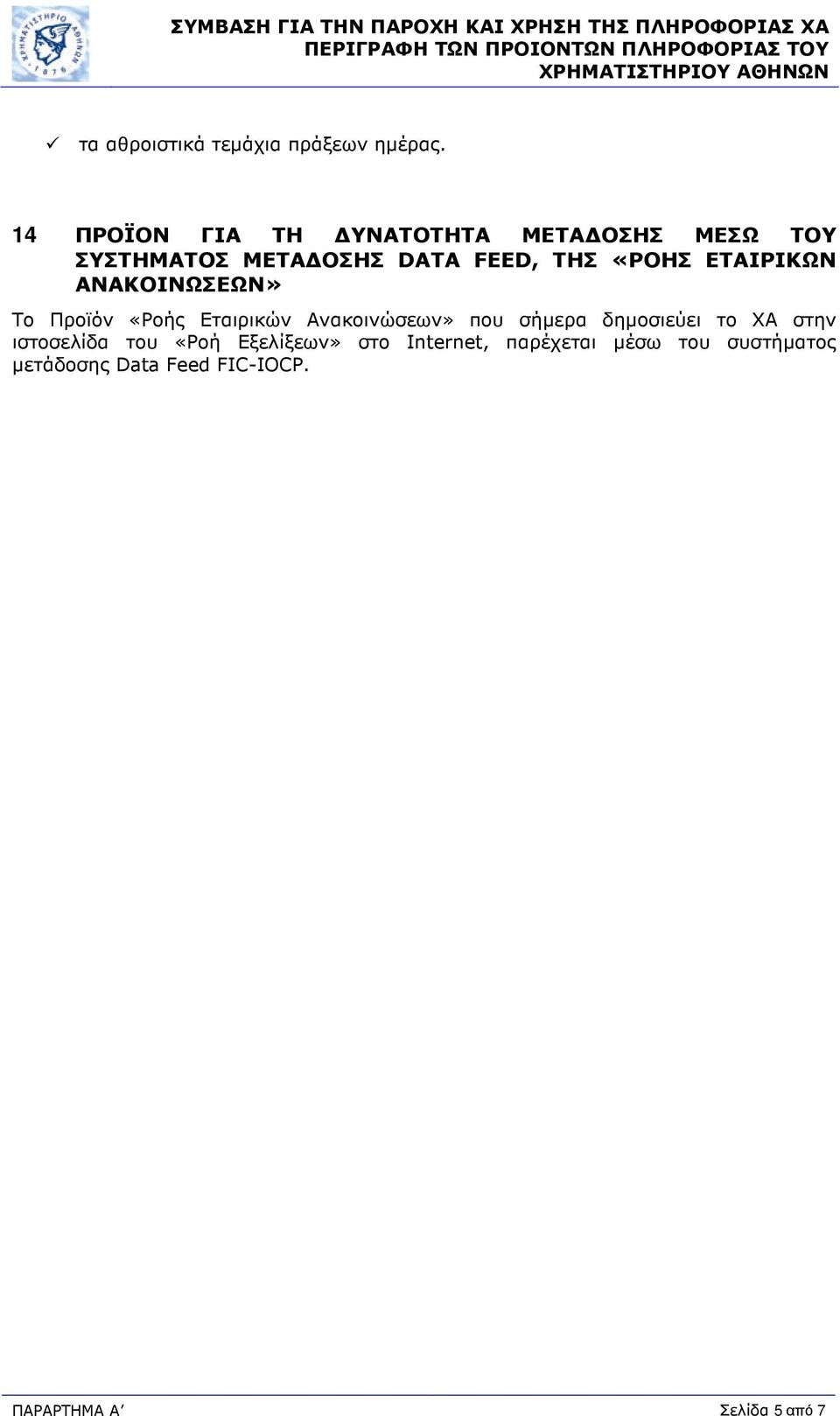 ΧΡΗΜΑΤΙΣΤΗΡΙΟ ΑΘΗΝΩΝ 1876

ΣΥΜΒΑΣΗ ΓΙΑ ΤΗΝ ΠΑΡΟΧΗ ΚΑΙ ΧΡΗΣΗ ΤΗΣ ΠΛΗΡΟΦΟΡΙΑΣ ΧΑ
ΠΕΡΙΓΡΑΦΗ ΤΩΝ ΠΡΟΙΟΝΤΩΝ ΠΛΗΡΟΦΟΡΙΑΣ ΤΟΥ
ΧΡΗΜΑΤΙΣΤΗΡΙΟΥ ΑΘΗΝΩΝ

✓ τα αθροιστικά τεμάχια πράξεων ημέρας.

14 ΠΡΟΪΟΝ ΓΙΑ ΤΗ ΔΥΝΑΤΟΤΗΤΑ ΜΕΤΑΔΟΣΗΣ ΜΕΣΩ ΤΟΥ ΣΥΣΤΗΜΑΤΟΣ ΜΕΤΑΔΟΣΗΣ DATA FEED, ΤΗΣ «ΡΟΗΣ ΕΤΑΙΡΙΚΩΝ ΑΝΑΚΟΙΝΩΣΕΩΝ»

Το Προϊόν «Ροής Εταιρικών Ανακοινώσεων» που σήμερα δημοσιεύει το ΧΑ στην ιστοσελίδα του «Ροή Εξελίξεων» στο Internet, παρέχεται μέσω του συστήματος μετάδοσης Data Feed FIC-IOCP.

ΠΑΡΑΡΤΗΜΑ Α΄ Σελίδα 5 από 7